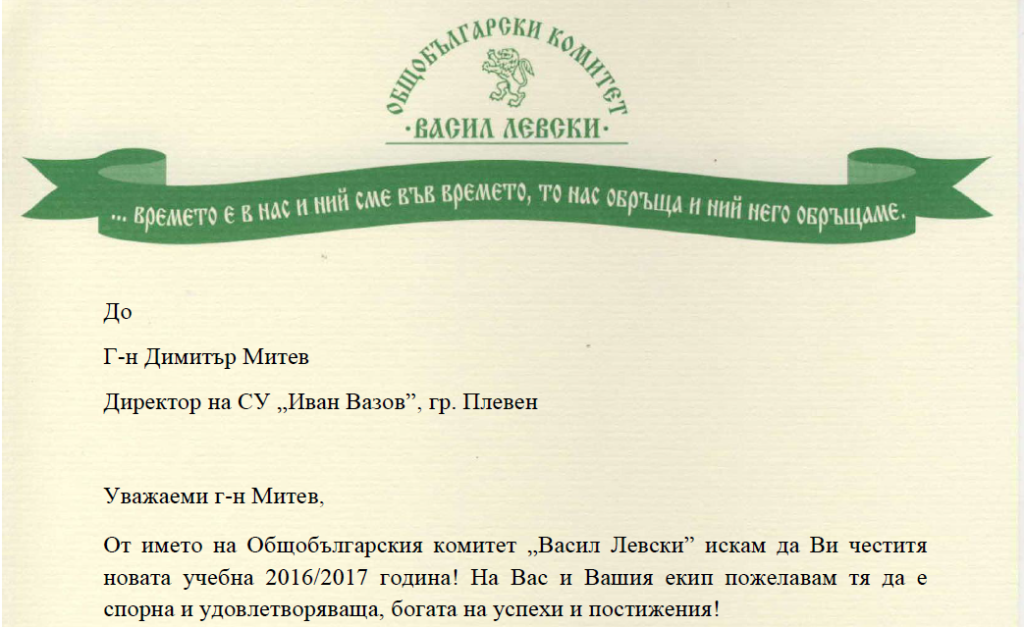 ОБЩОБЪЛГАРСКИ КОМИТЕТ
·ВАСИЛ ЛЕВСКИ·

... времето е в нас и ний сме във времето, то нас обръща и ний него обръщаме.

До

Г-н Димитър Митев

Директор на СУ „Иван Вазов”, гр. Плевен

Уважаеми г-н Митев,

От името на Общобългарския комитет „Васил Левски” искам да Ви честитя новата учебна 2016/2017 година! На Вас и Вашия екип пожелавам тя да е спорна и удовлетворяваща, богата на успехи и постижения!